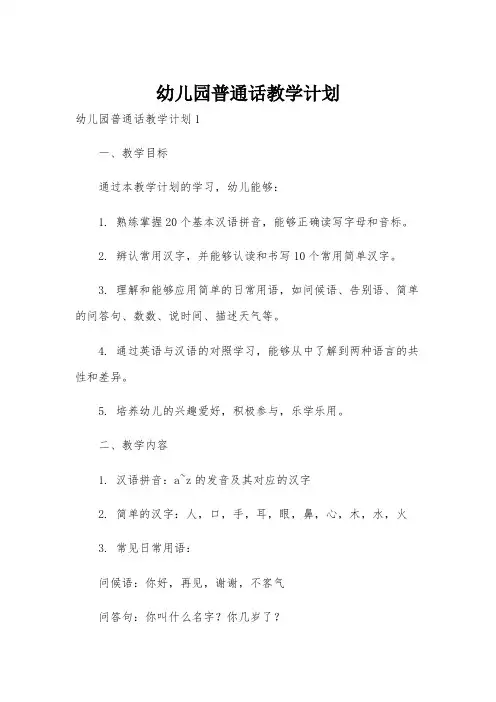 幼儿园普通话教学计划

幼儿园普通话教学计划1

一、教学目标

通过本教学计划的学习，幼儿能够：

1. 熟练掌握20个基本汉语拼音，能够正确读写字母和音标。

2. 辨认常用汉字，并能够认读和书写10个常用简单汉字。

3. 理解和能够应用简单的日常用语，如问候语、告别语、简单的问答句、数数、说时间、描述天气等。

4. 通过英语与汉语的对照学习，能够从中了解到两种语言的共性和差异。

5. 培养幼儿的兴趣爱好，积极参与，乐学乐用。

二、教学内容

1. 汉语拼音：a~z的发音及其对应的汉字

2. 简单的汉字：人，口，手，耳，眼，鼻，心，木，水，火

3. 常见日常用语：

问候语：你好，再见，谢谢，不客气

问答句：你叫什么名字？你几岁了？